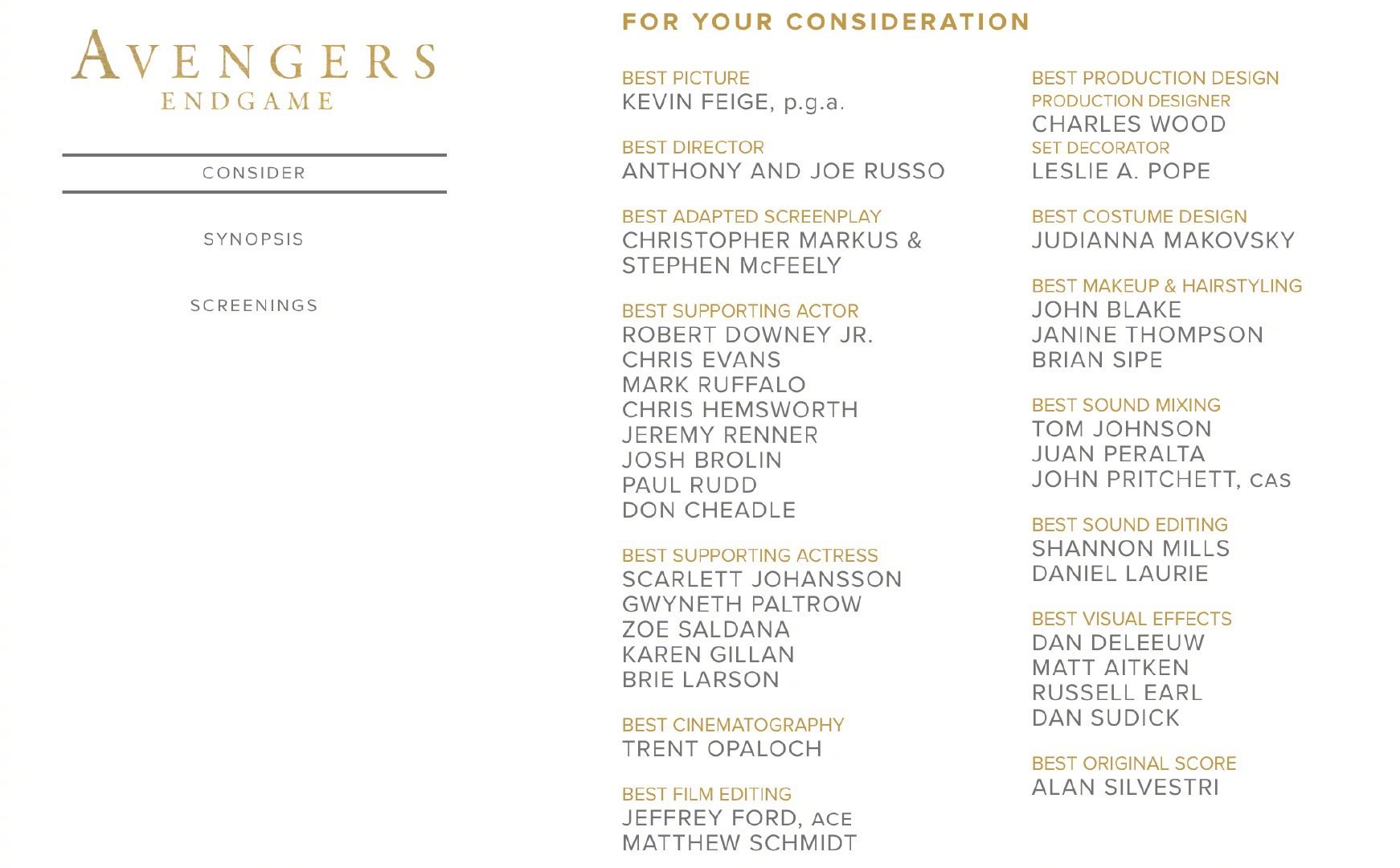 AVENGERS
ENDGAME

CONSIDER

SYNOPSIS

SCREENINGS

FOR YOUR CONSIDERATION

BEST PICTURE
KEVIN FEIGE, p.g.a.

BEST DIRECTOR
ANTHONY AND JOE RUSSO

BEST ADAPTED SCREENPLAY
CHRISTOPHER MARKUS & STEPHEN McFEELY

BEST SUPPORTING ACTOR
ROBERT DOWNEY JR.
CHRIS EVANS
MARK RUFFALO
CHRIS HEMSWORTH
JEREMY RENNER
JOSH BROLIN
PAUL RUDD
DON CHEADLE

BEST SUPPORTING ACTRESS
SCARLETT JOHANSSON
GWYNETH PALTROW
ZOE SALDANA
KAREN GILLAN
BRIE LARSON

BEST CINEMATOGRAPHY
TRENT OPALOCH

BEST FILM EDITING
JEFFREY FORD, ACE
MATTHEW SCHMIDT

BEST PRODUCTION DESIGN
PRODUCTION DESIGNER
CHARLES WOOD
SET DECORATOR
LESLIE A. POPE

BEST COSTUME DESIGN
JUDIANNA MAKOVSKY

BEST MAKEUP & HAIRSTYLING
JOHN BLAKE
JANINE THOMPSON
BRIAN SIPE

BEST SOUND MIXING
TOM JOHNSON
JUAN PERALTA
JOHN PRITCHETT, CAS

BEST SOUND EDITING
SHANNON MILLS
DANIEL LAURIE

BEST VISUAL EFFECTS
DAN DELEEUW
MATT AITKEN
RUSSELL EARL
DAN SUDICK

BEST ORIGINAL SCORE
ALAN SILVESTRI